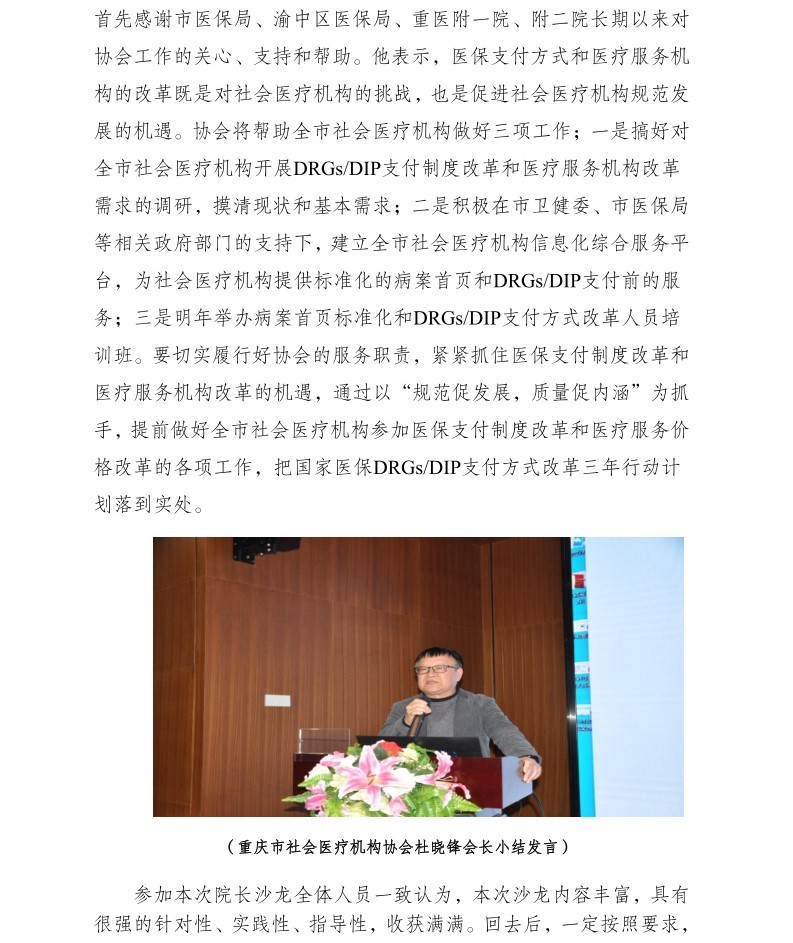 首先感谢市医保局、渝中区医保局、重医附一院、附二院长期以来对协会工作的关心、支持和帮助。他表示，医保支付方式和医疗服务机构的改革既是对社会医疗机构的挑战，也是促进社会医疗机构规范发展的机遇。协会将帮助全市社会医疗机构做好三项工作；一是搞好对全市社会医疗机构开展DRGs/DIP支付制度改革和医疗服务机构改革需求的调研，摸清现状和基本需求；二是积极在市卫健委、市医保局等相关政府部门的支持下，建立全市社会医疗机构信息化综合服务平台，为社会医疗机构提供标准化的病案首页和DRGs/DIP支付前的服务；三是明年举办病案首页标准化和DRGs/DIP支付方式改革人员培训班。要切实履行好协会的服务职责，紧紧抓住医保支付制度改革和医疗服务机构改革的机遇，通过以“规范促发展，质量促内涵”为抓手，提前做好全市社会医疗机构参加医保支付制度改革和医疗服务价格改革的各项工作，把国家医保DRGs/DIP支付方式改革三年行动计划落到实处。

（重庆市社会医疗机构协会杜晓锋会长小结发言）

参加本次院长沙龙全体人员一致认为，本次沙龙内容丰富，具有很强的针对性、实践性、指导性，收获满满。回去后，一定按照要求，